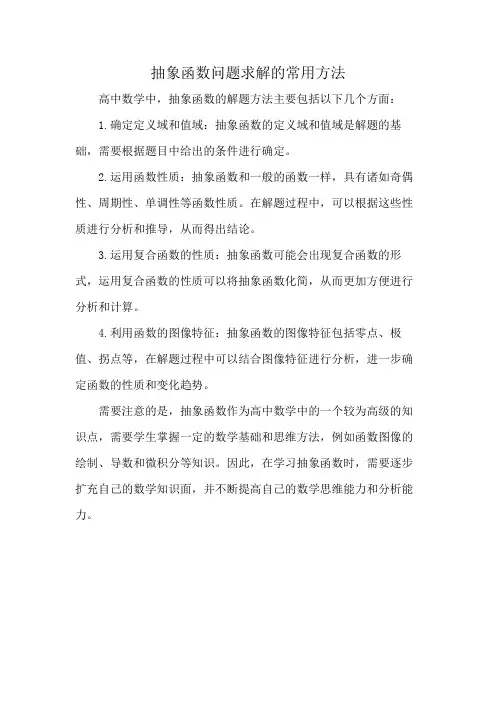 抽象函数问题求解的常用方法

高中数学中，抽象函数的解题方法主要包括以下几个方面：

1.确定定义域和值域：抽象函数的定义域和值域是解题的基础，需要根据题目中给出的条件进行确定。

2.运用函数性质：抽象函数和一般的函数一样，具有诸如奇偶性、周期性、单调性等函数性质。在解题过程中，可以根据这些性质进行分析和推导，从而得出结论。

3.运用复合函数的性质：抽象函数可能会出现复合函数的形式，运用复合函数的性质可以将抽象函数化简，从而更加方便进行分析和计算。

4.利用函数的图像特征：抽象函数的图像特征包括零点、极值、拐点等，在解题过程中可以结合图像特征进行分析，进一步确定函数的性质和变化趋势。

需要注意的是，抽象函数作为高中数学中的一个较为高级的知识点，需要学生掌握一定的数学基础和思维方法，例如函数图像的绘制、导数和微积分等知识。因此，在学习抽象函数时，需要逐步扩充自己的数学知识面，并不断提高自己的数学思维能力和分析能力。